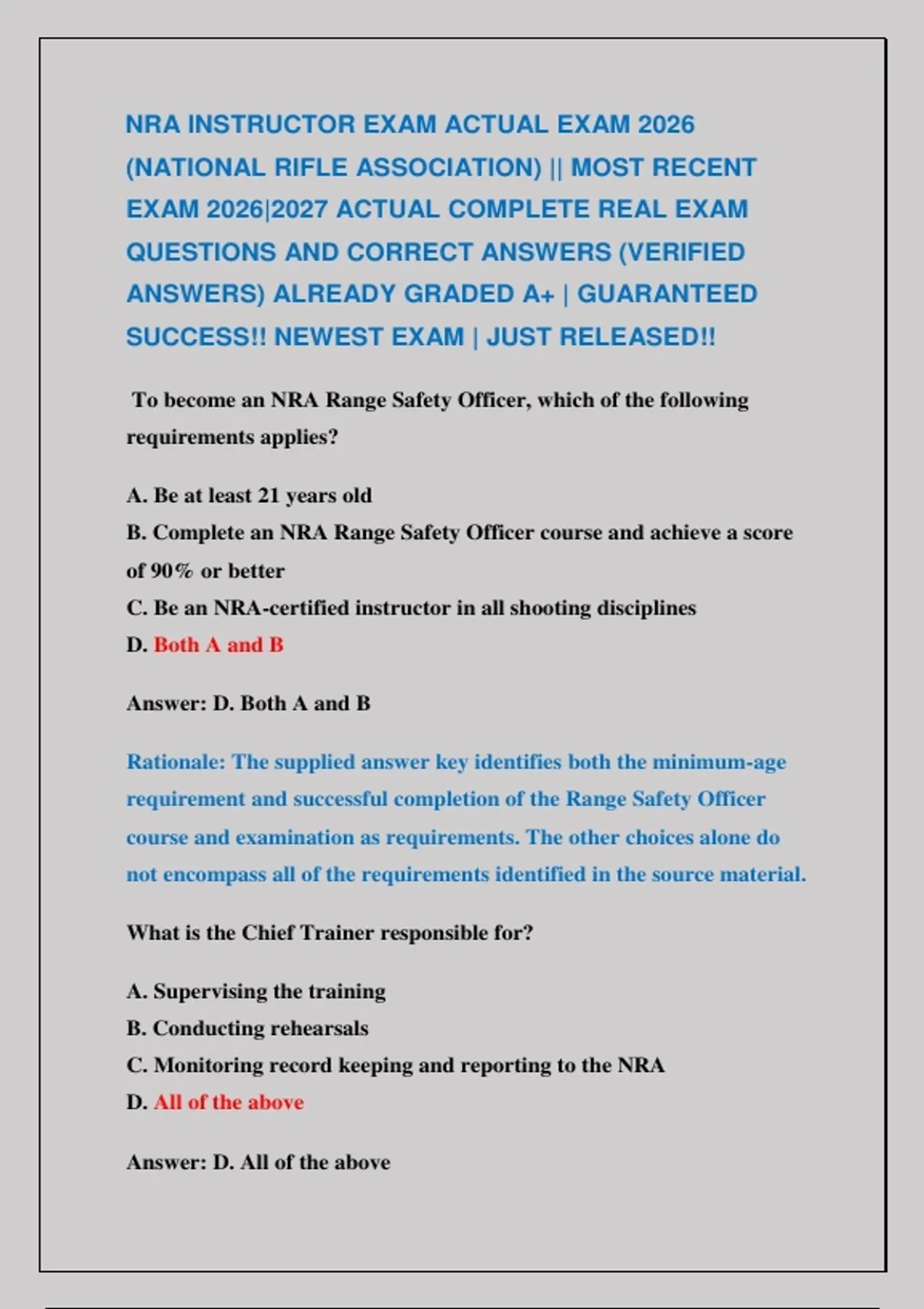 NRA INSTRUCTOR EXAM ACTUAL EXAM 2026 (NATIONAL RIFLE ASSOCIATION) || MOST RECENT EXAM 2026|2027 ACTUAL COMPLETE REAL EXAM QUESTIONS AND CORRECT ANSWERS (VERIFIED ANSWERS) ALREADY GRADED A+ | GUARANTEED SUCCESS!! NEWEST EXAM | JUST RELEASED!!

To become an NRA Range Safety Officer, which of the following requirements applies?

A. Be at least 21 years old
B. Complete an NRA Range Safety Officer course and achieve a score of 90% or better
C. Be an NRA-certified instructor in all shooting disciplines
D. Both A and B

Answer: D. Both A and B

Rationale: The supplied answer key identifies both the minimum-age requirement and successful completion of the Range Safety Officer course and examination as requirements. The other choices alone do not encompass all of the requirements identified in the source material.

What is the Chief Trainer responsible for?

A. Supervising the training
B. Conducting rehearsals
C. Monitoring record keeping and reporting to the NRA
D. All of the above

Answer: D. All of the above